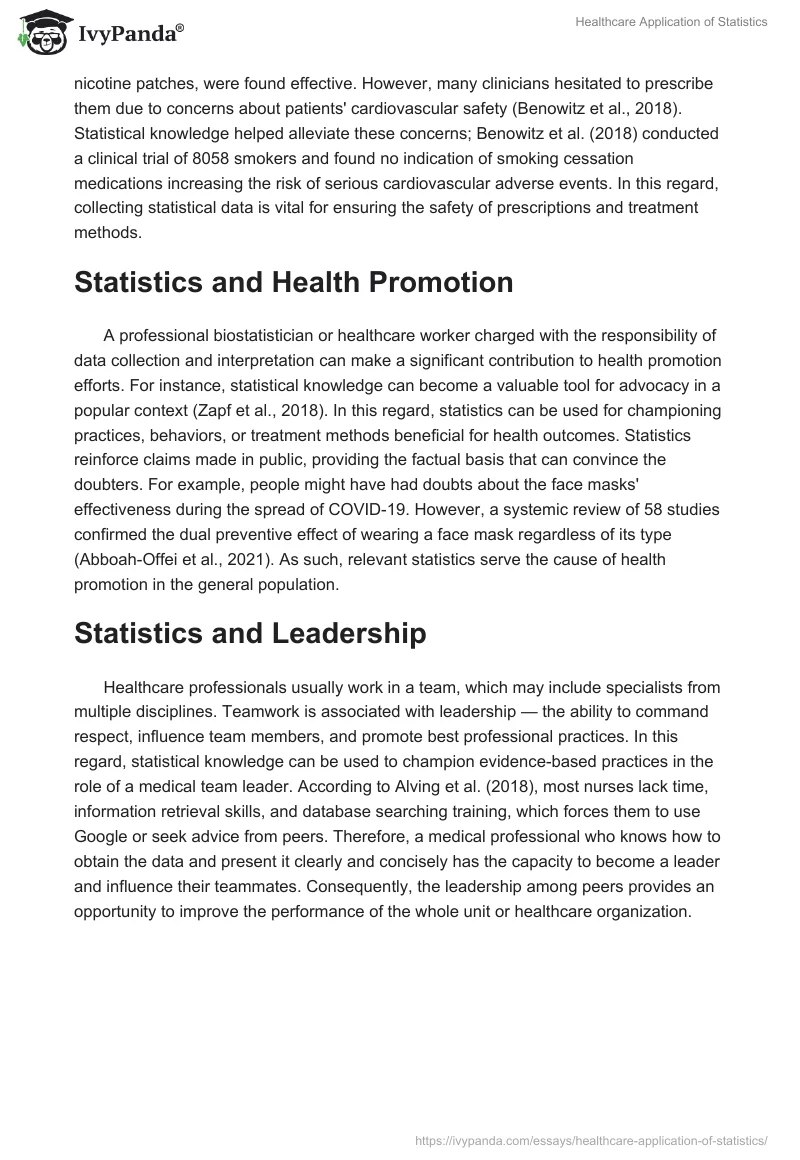 IvyPanda®

Healthcare Application of Statistics

nicotine patches, were found effective. However, many clinicians hesitated to prescribe them due to concerns about patients' cardiovascular safety (Benowitz et al., 2018). Statistical knowledge helped alleviate these concerns; Benowitz et al. (2018) conducted a clinical trial of 8058 smokers and found no indication of smoking cessation medications increasing the risk of serious cardiovascular adverse events. In this regard, collecting statistical data is vital for ensuring the safety of prescriptions and treatment methods.

Statistics and Health Promotion

A professional biostatistician or healthcare worker charged with the responsibility of data collection and interpretation can make a significant contribution to health promotion efforts. For instance, statistical knowledge can become a valuable tool for advocacy in a popular context (Zapf et al., 2018). In this regard, statistics can be used for championing practices, behaviors, or treatment methods beneficial for health outcomes. Statistics reinforce claims made in public, providing the factual basis that can convince the doubters. For example, people might have had doubts about the face masks' effectiveness during the spread of COVID-19. However, a systemic review of 58 studies confirmed the dual preventive effect of wearing a face mask regardless of its type (Abboah-Offei et al., 2021). As such, relevant statistics serve the cause of health promotion in the general population.

Statistics and Leadership

Healthcare professionals usually work in a team, which may include specialists from multiple disciplines. Teamwork is associated with leadership — the ability to command respect, influence team members, and promote best professional practices. In this regard, statistical knowledge can be used to champion evidence-based practices in the role of a medical team leader. According to Alving et al. (2018), most nurses lack time, information retrieval skills, and database searching training, which forces them to use Google or seek advice from peers. Therefore, a medical professional who knows how to obtain the data and present it clearly and concisely has the capacity to become a leader and influence their teammates. Consequently, the leadership among peers provides an opportunity to improve the performance of the whole unit or healthcare organization.

https://ivypanda.com/essays/healthcare-application-of-statistics/